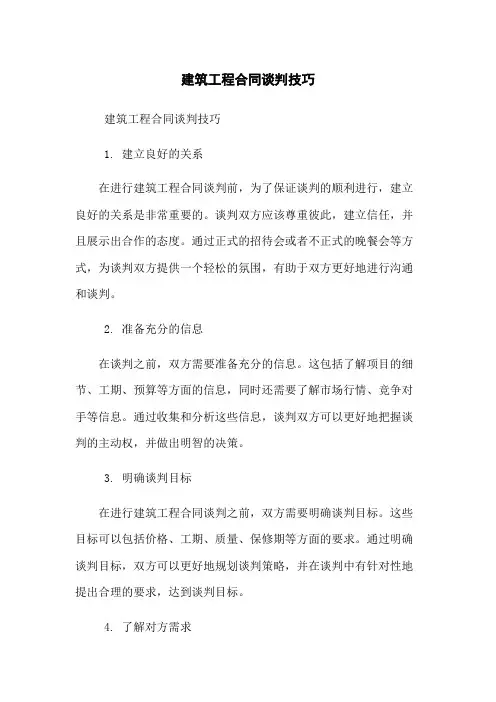 建筑工程合同谈判技巧

建筑工程合同谈判技巧

1. 建立良好的关系

在进行建筑工程合同谈判前，为了保证谈判的顺利进行，建立良好的关系是非常重要的。谈判双方应该尊重彼此，建立信任，并且展示出合作的态度。通过正式的招待会或者不正式的晚餐会等方式，为谈判双方提供一个轻松的氛围，有助于双方更好地进行沟通和谈判。

2. 准备充分的信息

在谈判之前，双方需要准备充分的信息。这包括了解项目的细节、工期、预算等方面的信息，同时还需要了解市场行情、竞争对手等信息。通过收集和分析这些信息，谈判双方可以更好地把握谈判的主动权，并做出明智的决策。

3. 明确谈判目标

在进行建筑工程合同谈判之前，双方需要明确谈判目标。这些目标可以包括价格、工期、质量、保修期等方面的要求。通过明确谈判目标，双方可以更好地规划谈判策略，并在谈判中有针对性地提出合理的要求，达到谈判目标。

4. 了解对方需求